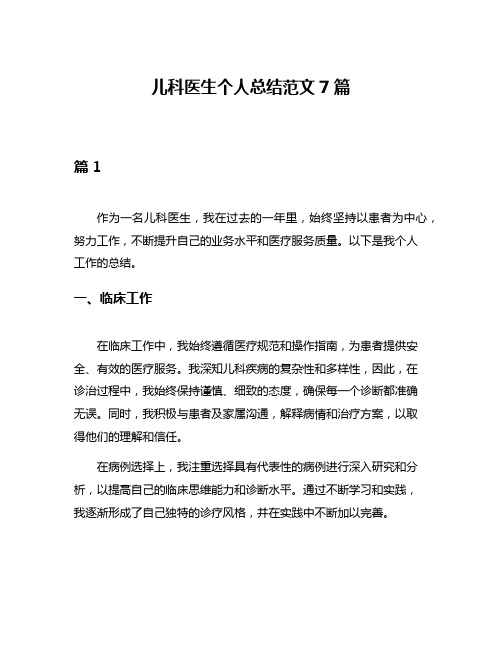 儿科医生个人总结范文 7 篇

篇 1

作为一名儿科医生，我在过去的一年里，始终坚持以患者为中心，努力工作，不断提升自己的业务水平和医疗服务质量。以下是我个人工作的总结。

一、临床工作

在临床工作中，我始终遵循医疗规范和操作指南，为患者提供安全、有效的医疗服务。我深知儿科疾病的复杂性和多样性，因此，在诊治过程中，我始终保持谨慎、细致的态度，确保每一个诊断都准确无误。同时，我积极与患者及家属沟通，解释病情和治疗方案，以取得他们的理解和信任。

在病例选择上，我注重选择具有代表性的病例进行深入研究和分析，以提高自己的临床思维能力和诊断水平。通过不断学习和实践，我逐渐形成了自己独特的诊疗风格，并在实践中不断加以完善。